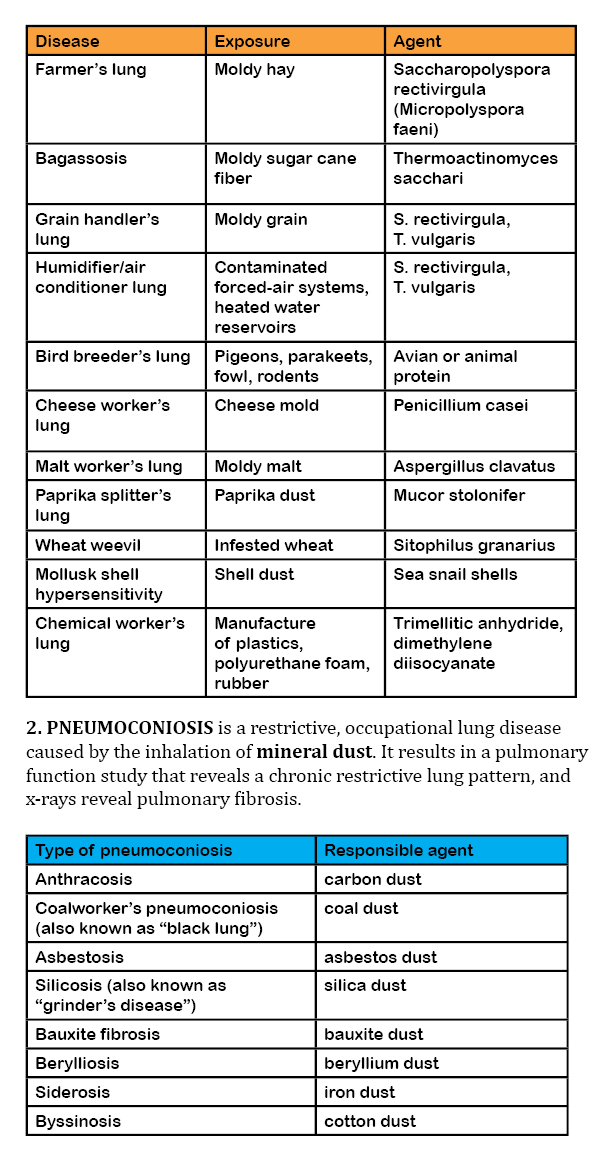 | Disease | Exposure | Agent |
|---|---|---|
| Farmer's lung | Moldy hay | Saccharopolyspora rectivirgula (Micropolyspora faeni) |
| Bagassosis | Moldy sugar cane fiber | Thermoactinomyces sacchari |
| Grain handler's lung | Moldy grain | S. rectivirgula, T. vulgaris |
| Humidifier/air conditioner lung | Contaminated forced-air systems, heated water reservoirs | S. rectivirgula, T. vulgaris |
| Bird breeder's lung | Pigeons, parakeets, fowl, rodents | Avian or animal protein |
| Cheese worker's lung | Cheese mold | Penicillium casei |
| Malt worker's lung | Moldy malt | Aspergillus clavatus |
| Paprika splitter's lung | Paprika dust | Mucor stolonifer |
| Wheat weevil | Infested wheat | Sitophilus granarius |
| Mollusk shell hypersensitivity | Shell dust | Sea snail shells |
| Chemical worker's lung | Manufacture of plastics, polyurethane foam, rubber | Trimellitic anhydride, dimethylene diisocyanate |

2. PNEUMOCONIOSIS is a restrictive, occupational lung disease caused by the inhalation of mineral dust. It results in a pulmonary function study that reveals a chronic restrictive lung pattern, and x-rays reveal pulmonary fibrosis.

| Type of pneumoconiosis | Responsible agent |
|---|---|
| Anthracosis | carbon dust |
| Coalworker's pneumoconiosis (also known as "black lung") | coal dust |
| Asbestosis | asbestos dust |
| Silicosis (also known as "grinder's disease") | silica dust |
| Bauxite fibrosis | bauxite dust |
| Berylliosis | beryllium dust |
| Siderosis | iron dust |
| Byssinosis | cotton dust |